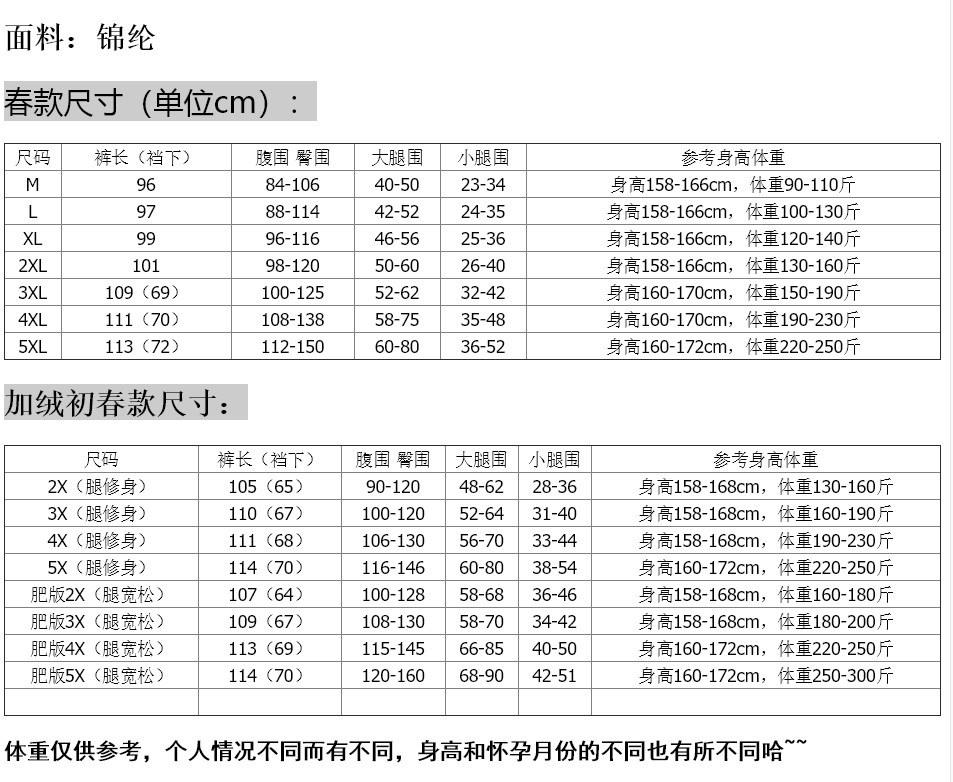 面料：锦纶

春款尺寸（单位cm）：

| 尺码 | 裤长（裆下） | 腹围 臀围 | 大腿围 | 小腿围 | 参考身高体重 |
|---|---|---|---|---|---|
| M | 96 | 84-106 | 40-50 | 23-34 | 身高158-166cm，体重90-110斤 |
| L | 97 | 88-114 | 42-52 | 24-35 | 身高158-166cm，体重100-130斤 |
| XL | 99 | 96-116 | 46-56 | 25-36 | 身高158-166cm，体重120-140斤 |
| 2XL | 101 | 98-120 | 50-60 | 26-40 | 身高158-166cm，体重130-160斤 |
| 3XL | 109（69） | 100-125 | 52-62 | 32-42 | 身高160-170cm，体重150-190斤 |
| 4XL | 111（70） | 108-138 | 58-75 | 35-48 | 身高160-170cm，体重190-230斤 |
| 5XL | 113（72） | 112-150 | 60-80 | 36-52 | 身高160-172cm，体重220-250斤 |

加绒初春款尺寸：

| 尺码 | 裤长（裆下） | 腹围 臀围 | 大腿围 | 小腿围 | 参考身高体重 |
|---|---|---|---|---|---|
| 2X（腿修身） | 105（65） | 90-120 | 48-62 | 28-36 | 身高158-168cm，体重130-160斤 |
| 3X（腿修身） | 110（67） | 100-120 | 52-64 | 31-40 | 身高158-168cm，体重160-190斤 |
| 4X（腿修身） | 111（68） | 106-130 | 56-70 | 33-44 | 身高158-168cm，体重190-230斤 |
| 5X（腿修身） | 114（70） | 116-146 | 60-80 | 38-54 | 身高160-172cm，体重220-250斤 |
| 肥版2X（腿宽松） | 107（64） | 100-128 | 58-68 | 36-46 | 身高158-168cm，体重160-180斤 |
| 肥版3X（腿宽松） | 109（67） | 108-130 | 58-70 | 34-42 | 身高158-168cm，体重180-200斤 |
| 肥版4X（腿宽松） | 113（69） | 115-145 | 66-85 | 40-50 | 身高160-172cm，体重220-250斤 |
| 肥版5X（腿宽松） | 114（70） | 120-160 | 68-90 | 42-51 | 身高160-172cm，体重250-300斤 |
| | | | | | |

体重仅供参考，个人情况不同而有不同，身高和怀孕月份的不同也有所不同哈~~